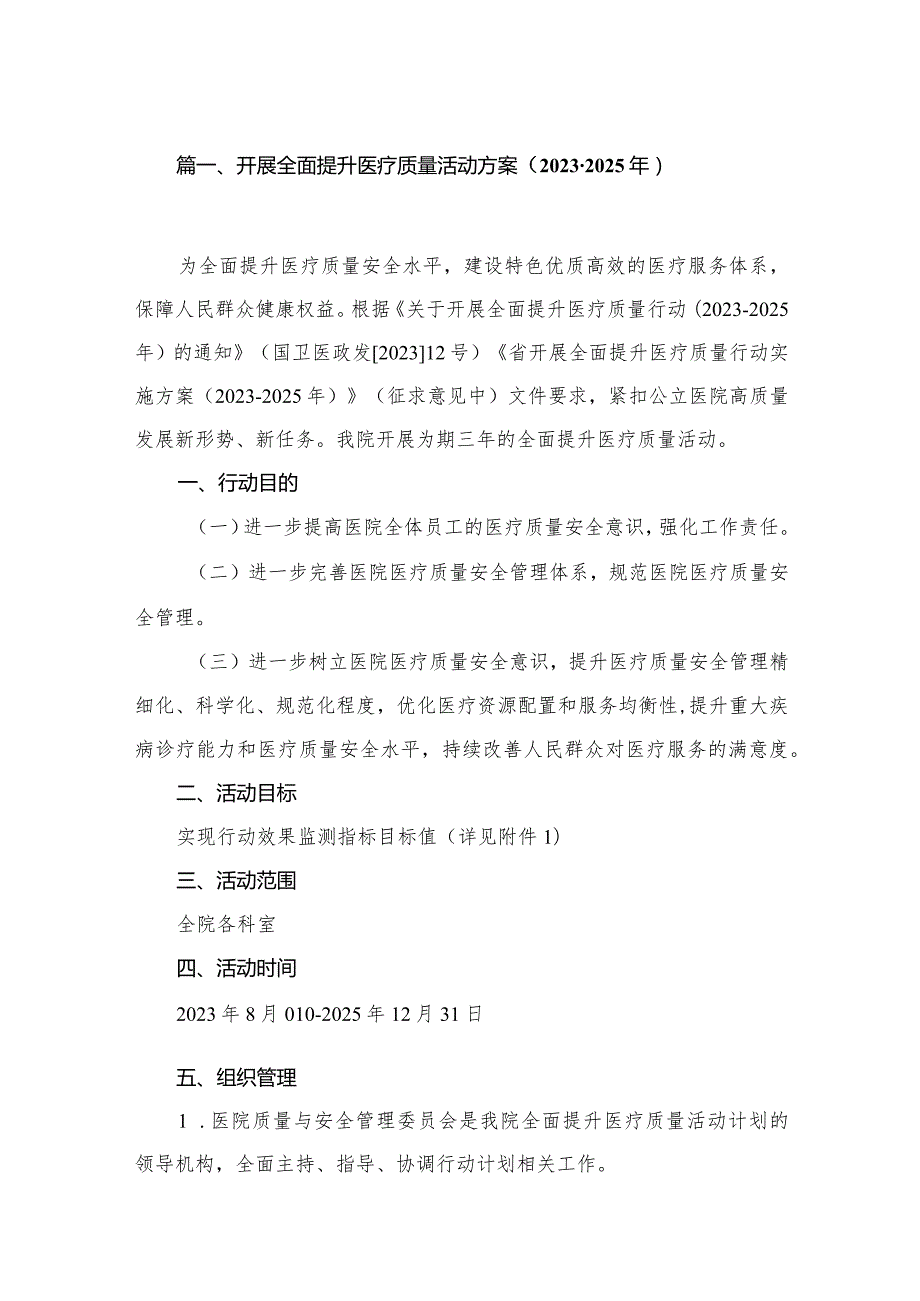 篇一、开展全面提升医疗质量活动方案（2023·2025年）

为全面提升医疗质量安全水平，建设特色优质高效的医疗服务体系，保障人民群众健康权益。根据《关于开展全面提升医疗质量行动（2023-2025年）的通知》（国卫医政发[2023]12号）《省开展全面提升医疗质量行动实施方案（2023-2025年）》（征求意见中）文件要求，紧扣公立医院高质量发展新形势、新任务。我院开展为期三年的全面提升医疗质量活动。

一、行动目的

（一）进一步提高医院全体员工的医疗质量安全意识，强化工作责任。

（二）进一步完善医院医疗质量安全管理体系，规范医院医疗质量安全管理。

（三）进一步树立医院医疗质量安全意识，提升医疗质量安全管理精细化、科学化、规范化程度，优化医疗资源配置和服务均衡性，提升重大疾病诊疗能力和医疗质量安全水平，持续改善人民群众对医疗服务的满意度。

二、活动目标

实现行动效果监测指标目标值（详见附件1）

三、活动范围

全院各科室

四、活动时间

2023年8月010-2025年12月31日

五、组织管理

1．医院质量与安全管理委员会是我院全面提升医疗质量活动计划的领导机构，全面主持、指导、协调行动计划相关工作。